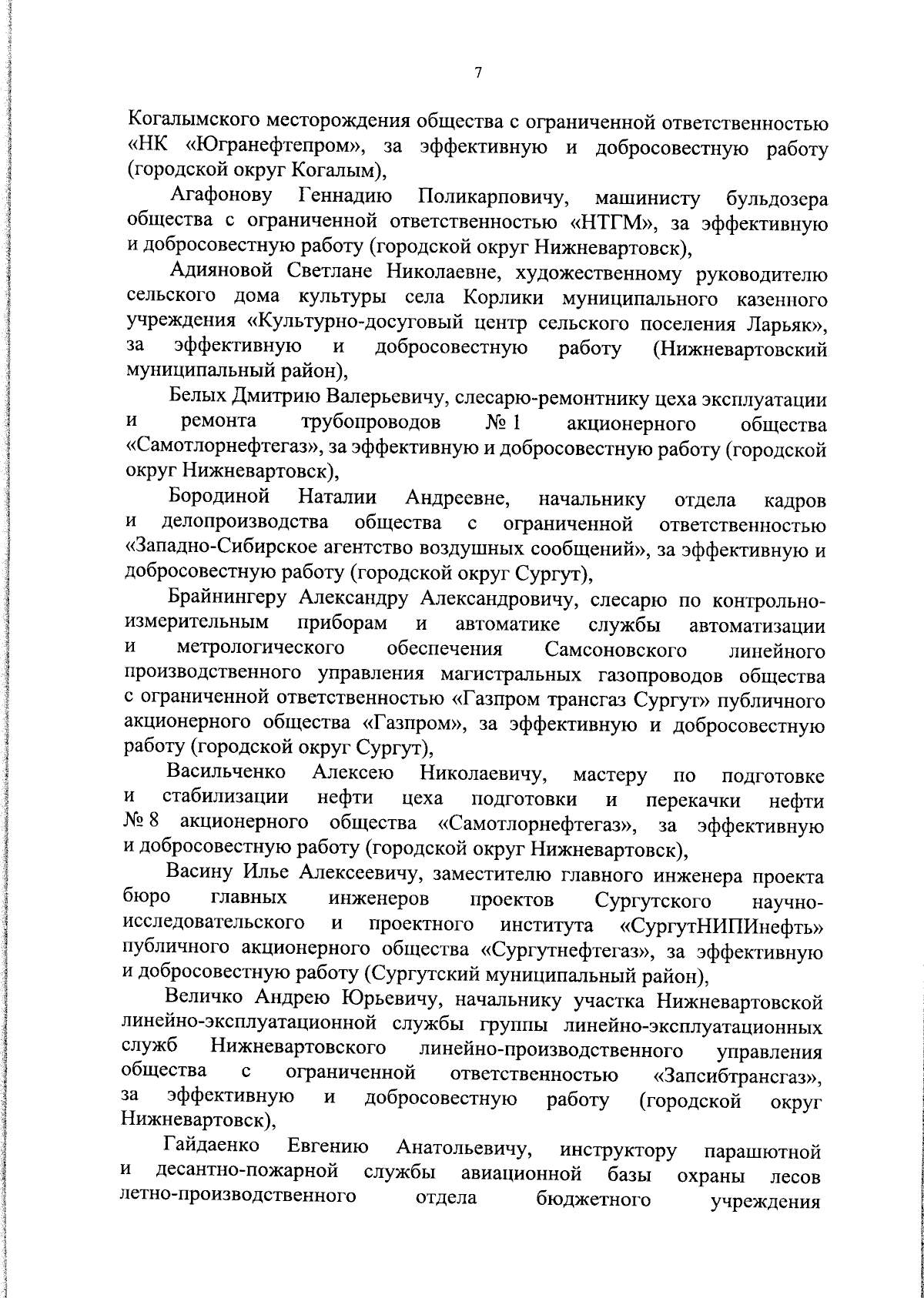 7

Когалымского месторождения общества с ограниченной ответственностью «НК «Югранефтепром», за эффективную и добросовестную работу (городской округ Когалым),

Агафонову Геннадию Поликарповичу, машинисту бульдозера общества с ограниченной ответственностью «НТГМ», за эффективную и добросовестную работу (городской округ Нижневартовск),

Адияновой Светлане Николаевне, художественному руководителю сельского дома культуры села Корлики муниципального казенного учреждения «Культурно-досуговый центр сельского поселения Ларьяк», за эффективную и добросовестную работу (Нижневартовский муниципальный район),

Белых Дмитрию Валерьевичу, слесарю-ремонтнику цеха эксплуатации и ремонта трубопроводов № 1 акционерного общества «Самотлорнефтегаз», за эффективную и добросовестную работу (городской округ Нижневартовск),

Бородиной Наталии Андреевне, начальнику отдела кадров и делопроизводства общества с ограниченной ответственностью «Западно-Сибирское агентство воздушных сообщений», за эффективную и добросовестную работу (городской округ Сургут),

Брайнингеру Александру Александровичу, слесарю по контрольно-измерительным приборам и автоматике службы автоматизации и метрологического обеспечения Самсоновского линейного производственного управления магистральных газопроводов общества с ограниченной ответственностью «Газпром трансгаз Сургут» публичного акционерного общества «Газпром», за эффективную и добросовестную работу (городской округ Сургут),

Васильченко Алексею Николаевичу, мастеру по подготовке и стабилизации нефти цеха подготовки и перекачки нефти № 8 акционерного общества «Самотлорнефтегаз», за эффективную и добросовестную работу (городской округ Нижневартовск),

Васину Илье Алексеевичу, заместителю главного инженера проекта бюро главных инженеров проектов Сургутского научно-исследовательского и проектного института «СургутНИПИнефть» публичного акционерного общества «Сургутнефтегаз», за эффективную и добросовестную работу (Сургутский муниципальный район),

Величко Андрею Юрьевичу, начальнику участка Нижневартовской линейно-эксплуатационной службы группы линейно-эксплуатационных служб Нижневартовского линейно-производственного управления общества с ограниченной ответственностью «Запсибтрансгаз», за эффективную и добросовестную работу (городской округ Нижневартовск),

Гайдаенко Евгению Анатольевичу, инструктору парашютной и десантно-пожарной службы авиационной базы охраны лесов летно-производственного отдела бюджетного учреждения